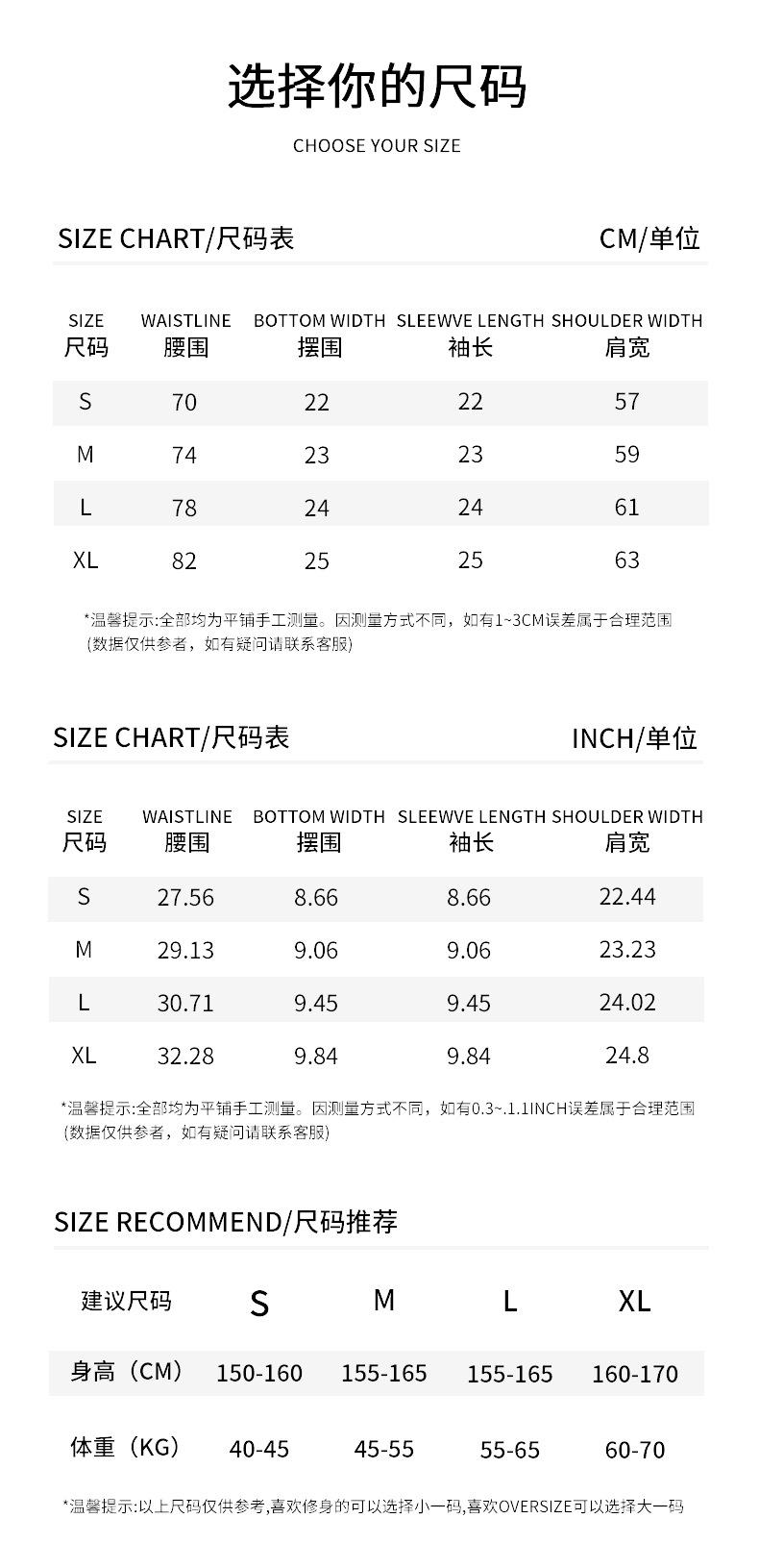 选择你的尺码

CHOOSE YOUR SIZE

SIZE CHART/尺码表　CM/单位

| SIZE 尺码 | WAISTLINE 腰围 | BOTTOM WIDTH 摆围 | SLEEWVE LENGTH 袖长 | SHOULDER WIDTH 肩宽 |
|---|---|---|---|---|
| S | 70 | 22 | 22 | 57 |
| M | 74 | 23 | 23 | 59 |
| L | 78 | 24 | 24 | 61 |
| XL | 82 | 25 | 25 | 63 |

*温馨提示:全部均为平铺手工测量。因测量方式不同，如有1~3CM误差属于合理范围 (数据仅供参考，如有疑问请联系客服)

SIZE CHART/尺码表　INCH/单位

| SIZE 尺码 | WAISTLINE 腰围 | BOTTOM WIDTH 摆围 | SLEEWVE LENGTH 袖长 | SHOULDER WIDTH 肩宽 |
|---|---|---|---|---|
| S | 27.56 | 8.66 | 8.66 | 22.44 |
| M | 29.13 | 9.06 | 9.06 | 23.23 |
| L | 30.71 | 9.45 | 9.45 | 24.02 |
| XL | 32.28 | 9.84 | 9.84 | 24.8 |

*温馨提示:全部均为平铺手工测量。因测量方式不同，如有0.3~.1.1INCH误差属于合理范围 (数据仅供参考，如有疑问请联系客服)

SIZE RECOMMEND/尺码推荐

| 建议尺码 | S | M | L | XL |
|---|---|---|---|---|
| 身高（CM） | 150-160 | 155-165 | 155-165 | 160-170 |
| 体重（KG） | 40-45 | 45-55 | 55-65 | 60-70 |

*温馨提示:以上尺码仅供参考,喜欢修身的可以选择小一码,喜欢OVERSIZE可以选择大一码